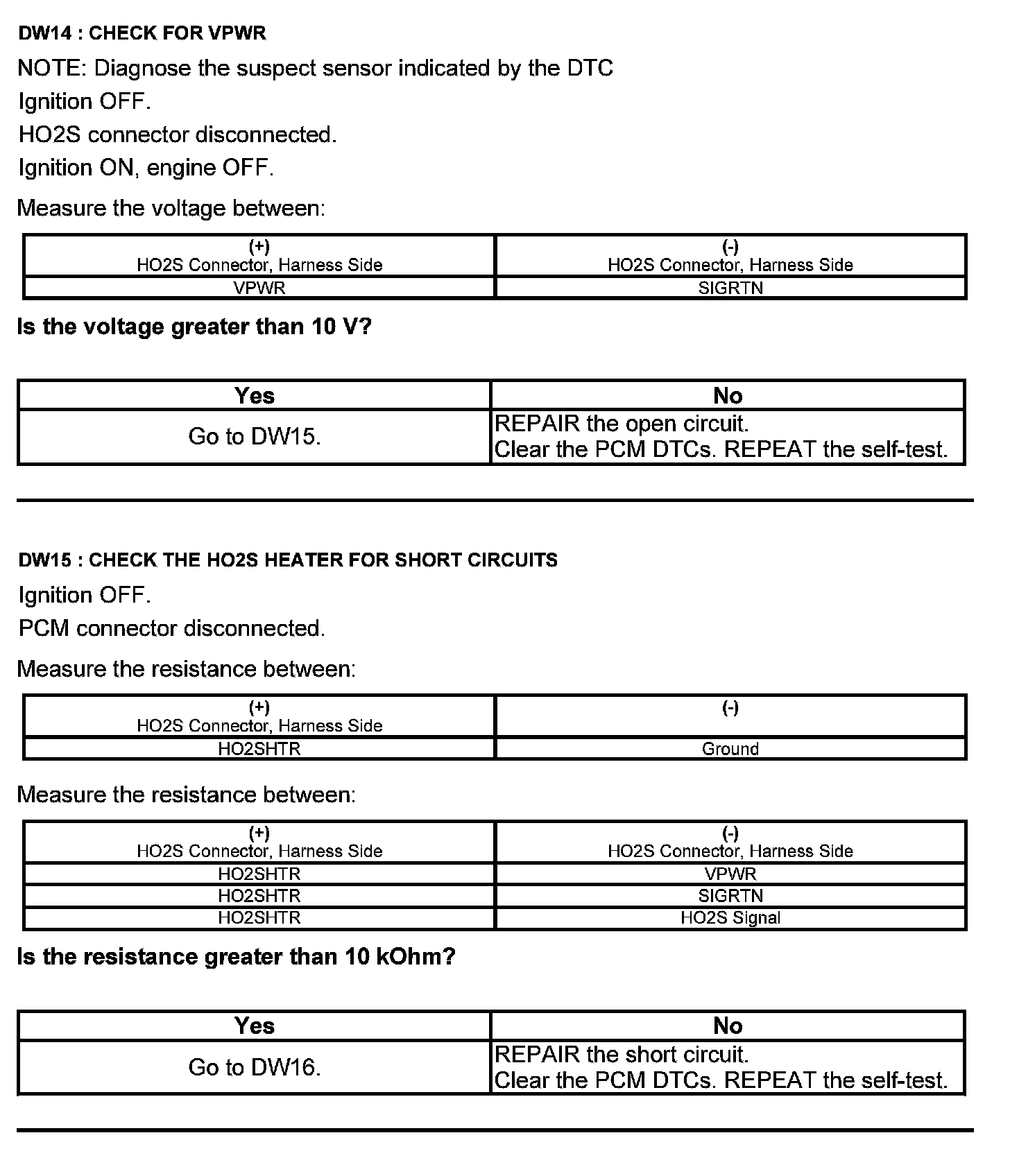 DW14 : CHECK FOR VPWR

NOTE: Diagnose the suspect sensor indicated by the DTC

Ignition OFF.

HO2S connector disconnected.

Ignition ON, engine OFF.

Measure the voltage between:

| (+) HO2S Connector, Harness Side | (-) HO2S Connector, Harness Side |
|---|---|
| VPWR | SIGRTN |

Is the voltage greater than 10 V?

| Yes | No |
|---|---|
| Go to DW15. | REPAIR the open circuit. Clear the PCM DTCs. REPEAT the self-test. |

DW15 : CHECK THE HO2S HEATER FOR SHORT CIRCUITS

Ignition OFF.

PCM connector disconnected.

Measure the resistance between:

| (+) HO2S Connector, Harness Side | (-) |
|---|---|
| HO2SHTR | Ground |

Measure the resistance between:

| (+) HO2S Connector, Harness Side | (-) HO2S Connector, Harness Side |
|---|---|
| HO2SHTR | VPWR |
| HO2SHTR | SIGRTN |
| HO2SHTR | HO2S Signal |

Is the resistance greater than 10 kOhm?

| Yes | No |
|---|---|
| Go to DW16. | REPAIR the short circuit. Clear the PCM DTCs. REPEAT the self-test. |